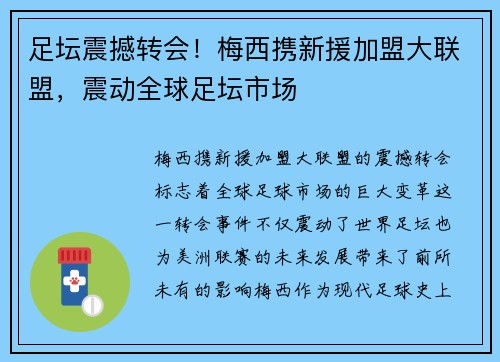 足坛震撼转会！梅西携新援加盟大联盟，震动全球足坛市场

梅西携新援加盟大联盟的震撼转会标志着全球足球市场的巨大变革这一转会事件不仅震动了世界足坛也为美洲联赛的未来发展带来了前所未有的影响梅西作为现代足球史上